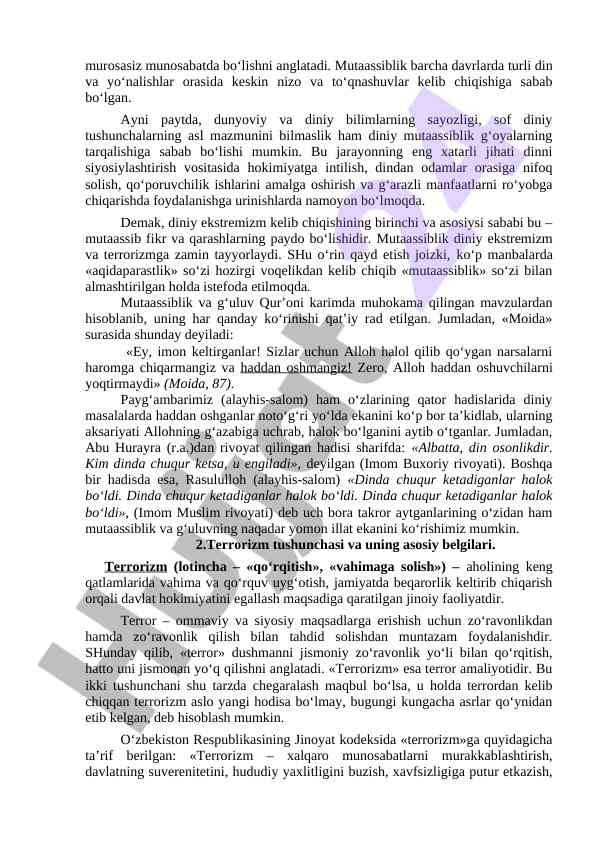 murosasiz munosabatda bo‘lishni anglatadi. Mutaassiblik barcha davrlarda turli din va yo‘nalishlar orasida keskin nizo va to‘qnashuvlar kelib chiqishiga sabab bo‘lgan.

Ayni paytda, dunyoviy va diniy bilimlarning sayozligi, sof diniy tushunchalarning asl mazmunini bilmaslik ham diniy mutaassiblik g‘oyalarning tarqalishiga sabab bo‘lishi mumkin. Bu jarayonning eng xatarli jihati dinni siyosiylashtirish vositasida hokimiyatga intilish, dindan odamlar orasiga nifoq solish, qo‘poruvchilik ishlarini amalga oshirish va g‘arazli manfaatlarni ro‘yobga chiqarishda foydalanishga urinishlarda namoyon bo‘lmoqda.

Demak, diniy ekstremizm kelib chiqishining birinchi va asosiysi sababi bu – mutaassib fikr va qarashlarning paydo bo‘lishidir. Mutaassiblik diniy ekstremizm va terrorizmga zamin tayyorlaydi. SHu o‘rin qayd etish joizki, ko‘p manbalarda «aqidaparastlik» so‘zi hozirgi voqelikdan kelib chiqib «mutaassiblik» so‘zi bilan almashtirilgan holda istefoda etilmoqda.

Mutaassiblik va g‘uluv Qur’oni karimda muhokama qilingan mavzulardan hisoblanib, uning har qanday ko‘rinishi qat’iy rad etilgan. Jumladan, «Moida» surasida shunday deyiladi:

«Ey, imon keltirganlar! Sizlar uchun Alloh halol qilib qo‘ygan narsalarni haromga chiqarmangiz va haddan oshmangiz! Zero, Alloh haddan oshuvchilarni yoqtirmaydi» (Moida, 87).

Payg‘ambarimiz (alayhis-salom) ham o‘zlarining qator hadislarida diniy masalalarda haddan oshganlar noto‘g‘ri yo‘lda ekanini ko‘p bor ta’kidlab, ularning aksariyati Allohning g‘azabiga uchrab, halok bo‘lganini aytib o‘tganlar. Jumladan, Abu Hurayra (r.a.)dan rivoyat qilingan hadisi sharifda: «Albatta, din osonlikdir. Kim dinda chuqur ketsa, u engiladi», deyilgan (Imom Buxoriy rivoyati). Boshqa bir hadisda esa, Rasululloh (alayhis-salom) «Dinda chuqur ketadiganlar halok bo‘ldi. Dinda chuqur ketadiganlar halok bo‘ldi. Dinda chuqur ketadiganlar halok bo‘ldi», (Imom Muslim rivoyati) deb uch bora takror aytganlarining o‘zidan ham mutaassiblik va g‘uluvning naqadar yomon illat ekanini ko‘rishimiz mumkin.

2.Terrorizm tushunchasi va uning asosiy belgilari.

Terrorizm (lotincha – «qo‘rqitish», «vahimaga solish») – aholining keng qatlamlarida vahima va qo‘rquv uyg‘otish, jamiyatda beqarorlik keltirib chiqarish orqali davlat hokimiyatini egallash maqsadiga qaratilgan jinoiy faoliyatdir.

Terror – ommaviy va siyosiy maqsadlarga erishish uchun zo‘ravonlikdan hamda zo‘ravonlik qilish bilan tahdid solishdan muntazam foydalanishdir. SHunday qilib, «terror» dushmanni jismoniy zo‘ravonlik yo‘li bilan qo‘rqitish, hatto uni jismonan yo‘q qilishni anglatadi. «Terrorizm» esa terror amaliyotidir. Bu ikki tushunchani shu tarzda chegaralash maqbul bo‘lsa, u holda terrordan kelib chiqqan terrorizm aslo yangi hodisa bo‘lmay, bugungi kungacha asrlar qo‘ynidan etib kelgan, deb hisoblash mumkin.

O‘zbekiston Respublikasining Jinoyat kodeksida «terrorizm»ga quyidagicha ta’rif berilgan: «Terrorizm – xalqaro munosabatlarni murakkablashtirish, davlatning suverenitetini, hududiy yaxlitligini buzish, xavfsizligiga putur etkazish,